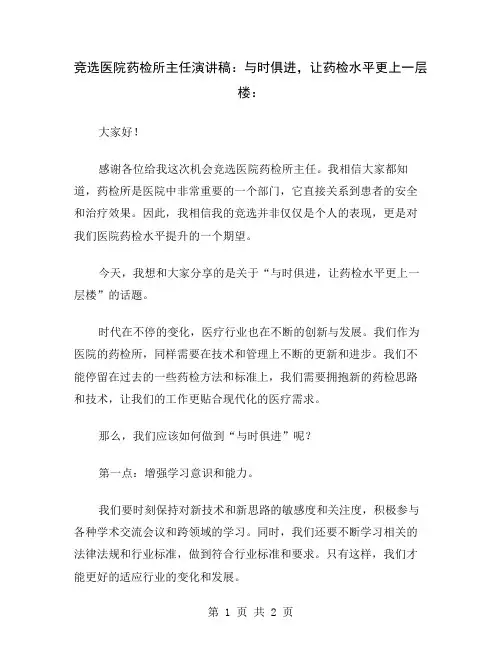 竞选医院药检所主任演讲稿：与时俱进，让药检水平更上一层楼：

大家好！

感谢各位给我这次机会竞选医院药检所主任。我相信大家都知道，药检所是医院中非常重要的一个部门，它直接关系到患者的安全和治疗效果。因此，我相信我的竞选并非仅仅是个人的表现，更是对我们医院药检水平提升的一个期望。

今天，我想和大家分享的是关于“与时俱进，让药检水平更上一层楼”的话题。

时代在不停的变化，医疗行业也在不断的创新与发展。我们作为医院的药检所，同样需要在技术和管理上不断的更新和进步。我们不能停留在过去的一些药检方法和标准上，我们需要拥抱新的药检思路和技术，让我们的工作更贴合现代化的医疗需求。

那么，我们应该如何做到“与时俱进”呢？

第一点：增强学习意识和能力。

我们要时刻保持对新技术和新思路的敏感度和关注度，积极参与各种学术交流会议和跨领域的学习。同时，我们还要不断学习相关的法律法规和行业标准，做到符合行业标准和要求。只有这样，我们才能更好的适应行业的变化和发展。

第 1 页 共 2 页